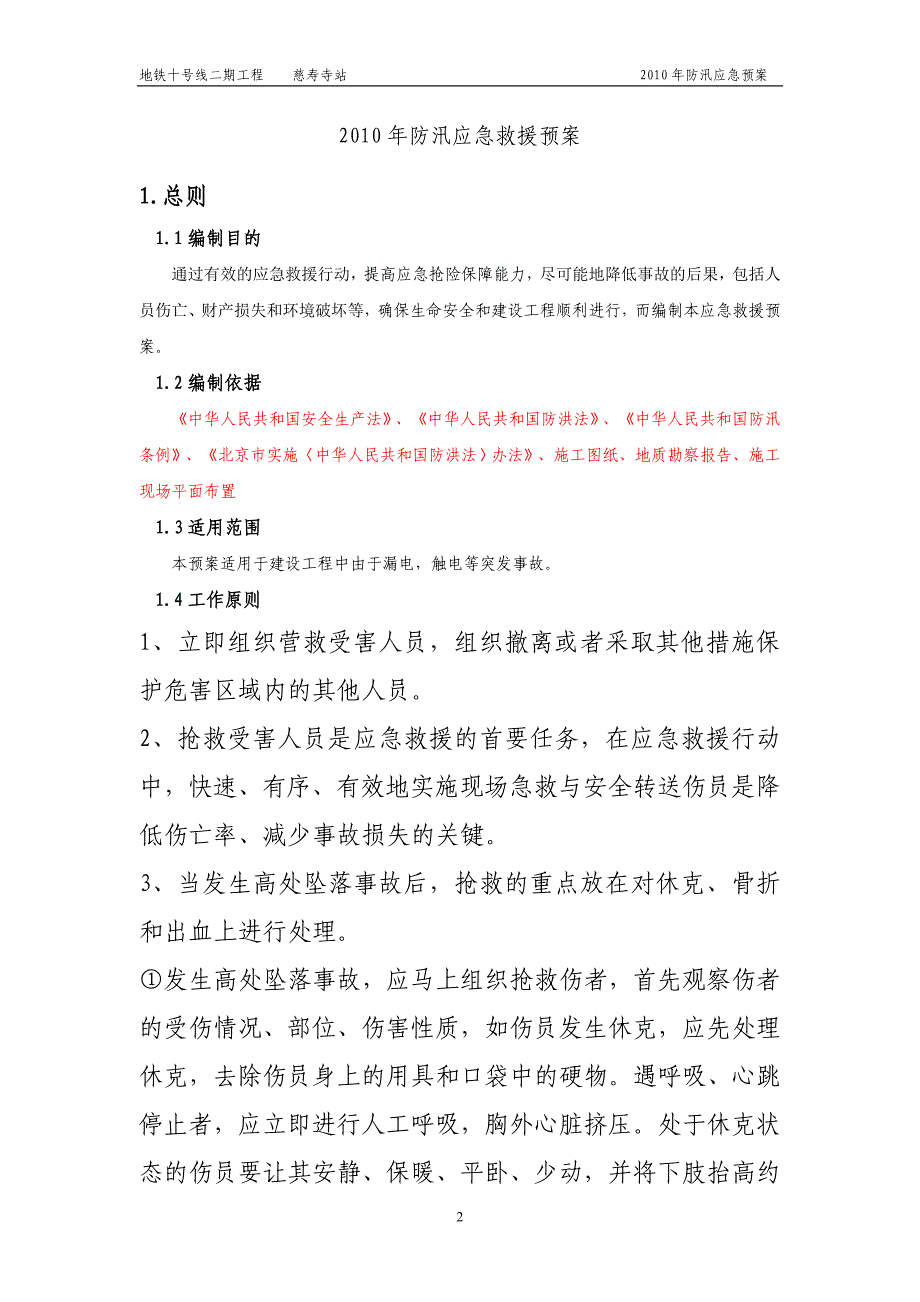 地铁十号线二期工程　慈寿寺站　2010年防汛应急预案

2010年防汛应急救援预案

1.总则

1.1编制目的

通过有效的应急救援行动，提高应急抢险保障能力，尽可能地降低事故的后果，包括人员伤亡、财产损失和环境破坏等，确保生命安全和建设工程顺利进行，而编制本应急救援预案。

1.2编制依据

《中华人民共和国安全生产法》、《中华人民共和国防洪法》、《中华人民共和国防汛条例》、《北京市实施〈中华人民共和国防洪法〉办法》、施工图纸、地质勘察报告、施工现场平面布置

1.3适用范围

本预案适用于建设工程中由于漏电，触电等突发事故。

1.4工作原则

1、立即组织营救受害人员，组织撤离或者采取其他措施保护危害区域内的其他人员。

2、抢救受害人员是应急救援的首要任务，在应急救援行动中，快速、有序、有效地实施现场急救与安全转送伤员是降低伤亡率、减少事故损失的关键。

3、当发生高处坠落事故后，抢救的重点放在对休克、骨折和出血上进行处理。

①发生高处坠落事故，应马上组织抢救伤者，首先观察伤者的受伤情况、部位、伤害性质，如伤员发生休克，应先处理休克，去除伤员身上的用具和口袋中的硬物。遇呼吸、心跳停止者，应立即进行人工呼吸，胸外心脏挤压。处于休克状态的伤员要让其安静、保暖、平卧、少动，并将下肢抬高约

2